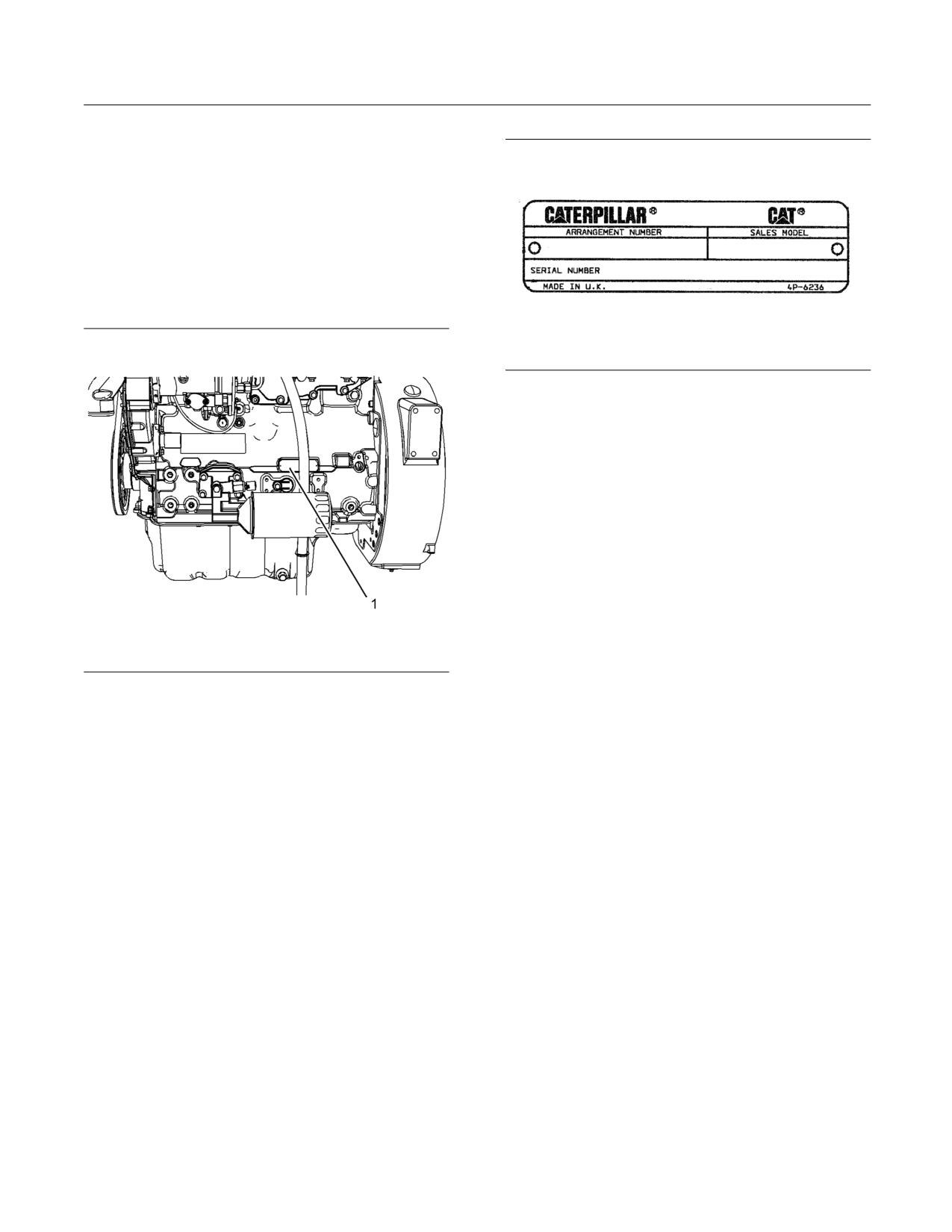 1

CATERPILLAR®

CAT®

ARRANGEMENT NUMBER

SALES MODEL

SERIAL NUMBER

MADE IN U.K.

4P-6236